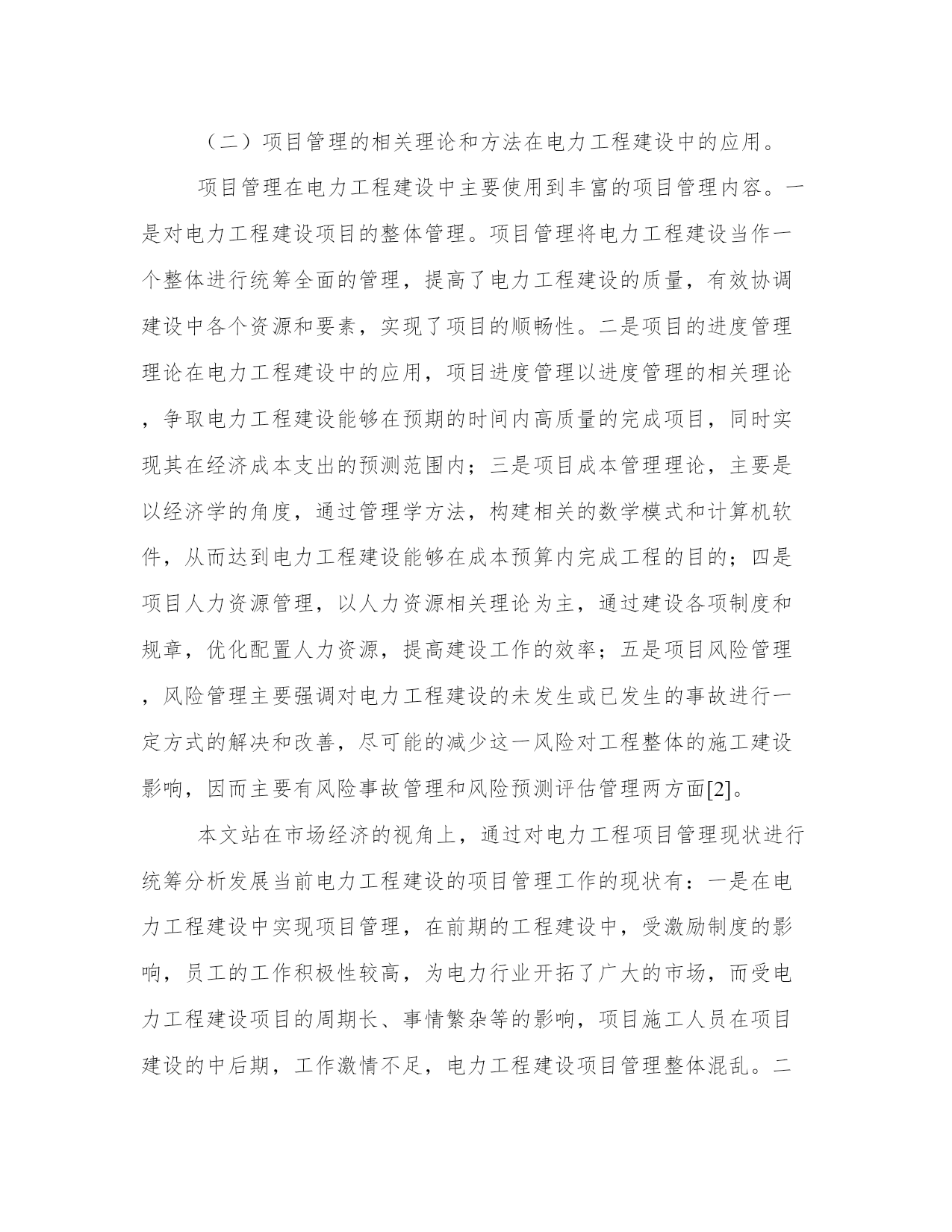 （二）项目管理的相关理论和方法在电力工程建设中的应用。

项目管理在电力工程建设中主要使用到丰富的项目管理内容。一是对电力工程建设项目的整体管理。项目管理将电力工程建设当作一个整体进行统筹全面的管理，提高了电力工程建设的质量，有效协调建设中各个资源和要素，实现了项目的顺畅性。二是项目的进度管理理论在电力工程建设中的应用，项目进度管理以进度管理的相关理论，争取电力工程建设能够在预期的时间内高质量的完成项目，同时实现其在经济成本支出的预测范围内；三是项目成本管理理论，主要是以经济学的角度，通过管理学方法，构建相关的数学模式和计算机软件，从而达到电力工程建设能够在成本预算内完成工程的目的；四是项目人力资源管理，以人力资源相关理论为主，通过建设各项制度和规章，优化配置人力资源，提高建设工作的效率；五是项目风险管理，风险管理主要强调对电力工程建设的未发生或已发生的事故进行一定方式的解决和改善，尽可能的减少这一风险对工程整体的施工建设影响，因而主要有风险事故管理和风险预测评估管理两方面[2]。

本文站在市场经济的视角上，通过对电力工程项目管理现状进行统筹分析发展当前电力工程建设的项目管理工作的现状有：一是在电力工程建设中实现项目管理，在前期的工程建设中，受激励制度的影响，员工的工作积极性较高，为电力行业开拓了广大的市场，而受电力工程建设项目的周期长、事情繁杂等的影响，项目施工人员在项目建设的中后期，工作激情不足，电力工程建设项目管理整体混乱。二